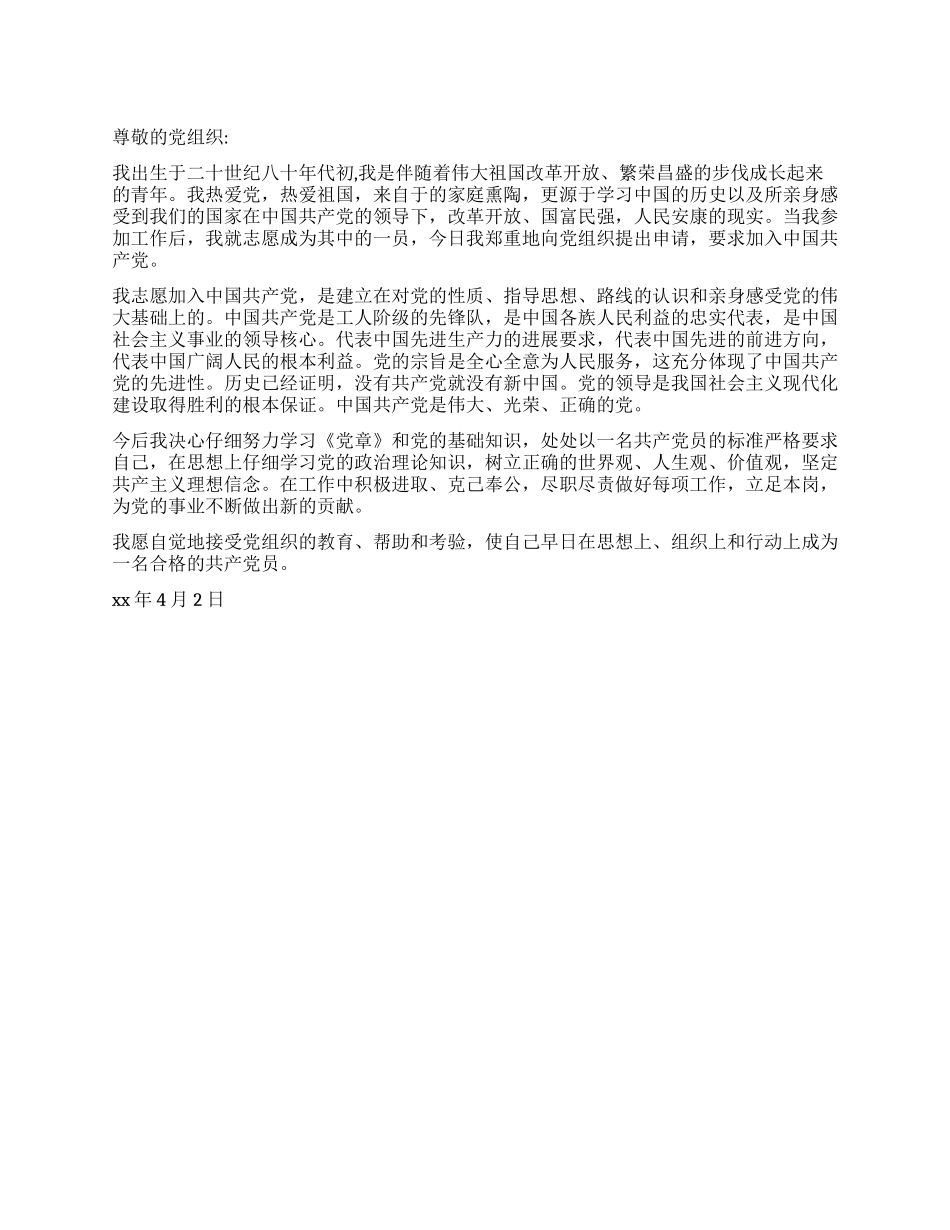 尊敬的党组织:

我出生于二十世纪八十年代初,我是伴随着伟大祖国改革开放、繁荣昌盛的步伐成长起来的青年。我热爱党，热爱祖国，来自于的家庭熏陶，更源于学习中国的历史以及所亲身感受到我们的国家在中国共产党的领导下，改革开放、国富民强，人民安康的现实。当我参加工作后，我就志愿成为其中的一员，今日我郑重地向党组织提出申请，要求加入中国共产党。

我志愿加入中国共产党，是建立在对党的性质、指导思想、路线的认识和亲身感受党的伟大基础上的。中国共产党是工人阶级的先锋队，是中国各族人民利益的忠实代表，是中国社会主义事业的领导核心。代表中国先进生产力的进展要求，代表中国先进的前进方向，代表中国广阔人民的根本利益。党的宗旨是全心全意为人民服务，这充分体现了中国共产党的先进性。历史已经证明，没有共产党就没有新中国。党的领导是我国社会主义现代化建设取得胜利的根本保证。中国共产党是伟大、光荣、正确的党。

今后我决心仔细努力学习《党章》和党的基础知识，处处以一名共产党员的标准严格要求自己，在思想上仔细学习党的政治理论知识，树立正确的世界观、人生观、价值观，坚定共产主义理想信念。在工作中积极进取、克己奉公，尽职尽责做好每项工作，立足本岗，为党的事业不断做出新的贡献。

我愿自觉地接受党组织的教育、帮助和考验，使自己早日在思想上、组织上和行动上成为一名合格的共产党员。

xx 年 4 月 2 日